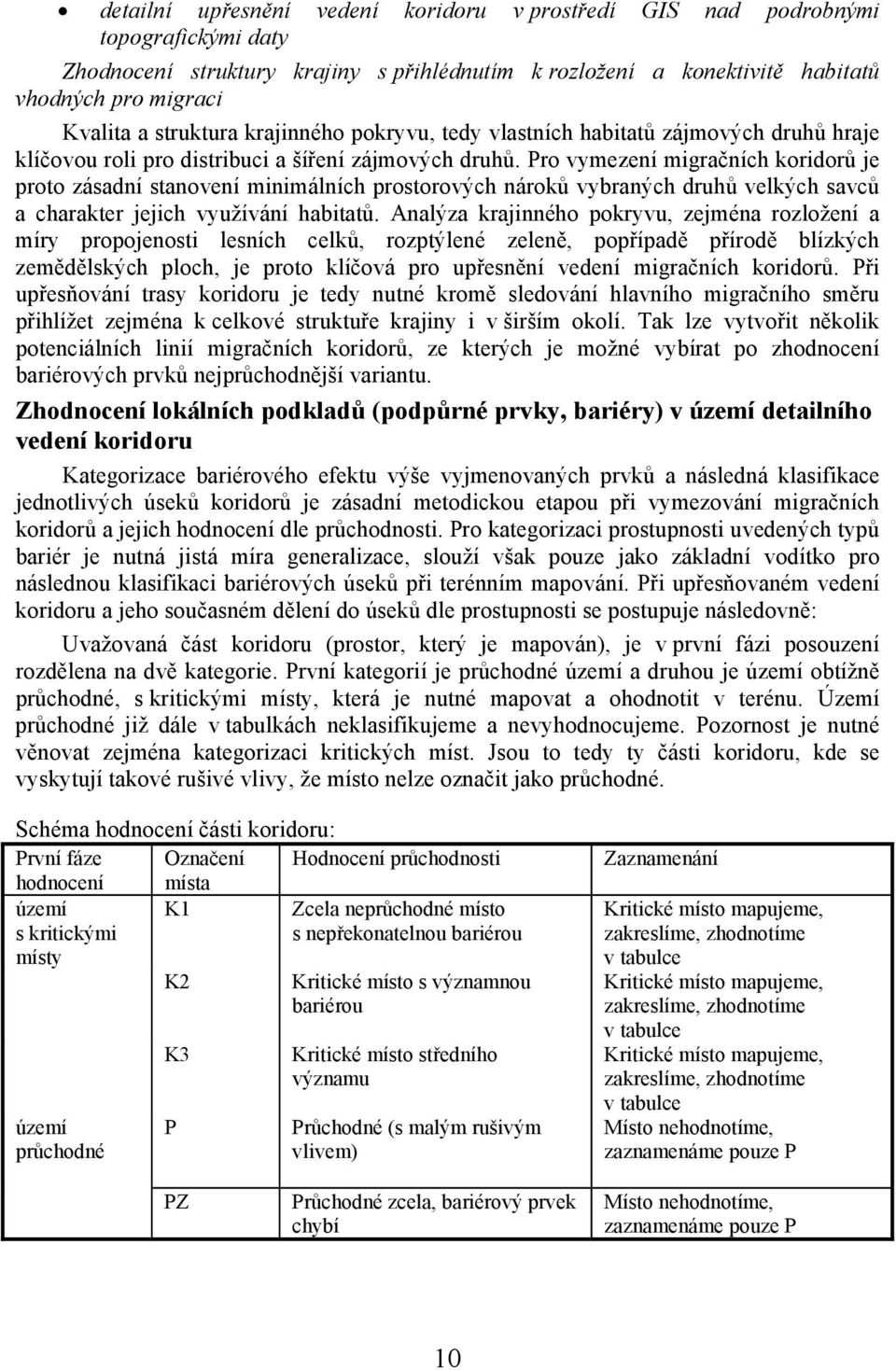 • detailní upřesnění vedení koridoru v prostředí GIS nad podrobnými topografickými daty

Zhodnocení struktury krajiny s přihlédnutím k rozložení a konektivitě habitatů vhodných pro migraci

Kvalita a struktura krajinného pokryvu, tedy vlastních habitatů zájmových druhů hraje klíčovou roli pro distribuci a šíření zájmových druhů. Pro vymezení migračních koridorů je proto zásadní stanovení minimálních prostorových nároků vybraných druhů velkých savců a charakter jejich využívání habitatů. Analýza krajinného pokryvu, zejména rozložení a míry propojenosti lesních celků, rozptýlené zeleně, popřípadě přírodě blízkých zemědělských ploch, je proto klíčová pro upřesnění vedení migračních koridorů. Při upřesňování trasy koridoru je tedy nutné kromě sledování hlavního migračního směru přihlížet zejména k celkové struktuře krajiny i v širším okolí. Tak lze vytvořit několik potenciálních linií migračních koridorů, ze kterých je možné vybírat po zhodnocení bariérových prvků nejprůchodnější variantu.

Zhodnocení lokálních podkladů (podpůrné prvky, bariéry) v území detailního vedení koridoru

Kategorizace bariérového efektu výše vyjmenovaných prvků a následná klasifikace jednotlivých úseků koridorů je zásadní metodickou etapou při vymezování migračních koridorů a jejich hodnocení dle průchodnosti. Pro kategorizaci prostupnosti uvedených typů bariér je nutná jistá míra generalizace, slouží však pouze jako základní vodítko pro následnou klasifikaci bariérových úseků při terénním mapování. Při upřesňovaném vedení koridoru a jeho současném dělení do úseků dle prostupnosti se postupuje následovně:

Uvažovaná část koridoru (prostor, který je mapován), je v první fázi posouzení rozdělena na dvě kategorie. První kategorií je průchodné území a druhou je území obtížně průchodné, s kritickými místy, která je nutné mapovat a ohodnotit v terénu. Území průchodné již dále v tabulkách neklasifikujeme a nevyhodnocujeme. Pozornost je nutné věnovat zejména kategorizaci kritických míst. Jsou to tedy ty části koridoru, kde se vyskytují takové rušivé vlivy, že místo nelze označit jako průchodné.

Schéma hodnocení části koridoru:

| První fáze hodnocení | Označení místa | Hodnocení průchodnosti | Zaznamenání |
|---|---|---|---|
| území s kritickými místy | K1 | Zcela neprůchodné místo s nepřekonatelnou bariérou | Kritické místo mapujeme, zakreslíme, zhodnotíme v tabulce |
| | K2 | Kritické místo s významnou bariérou | Kritické místo mapujeme, zakreslíme, zhodnotíme v tabulce |
| | K3 | Kritické místo středního významu | Kritické místo mapujeme, zakreslíme, zhodnotíme v tabulce |
| území průchodné | P | Průchodné (s malým rušivým vlivem) | Místo nehodnotíme, zaznamenáme pouze P |
| | PZ | Průchodné zcela, bariérový prvek chybí | Místo nehodnotíme, zaznamenáme pouze P |

10